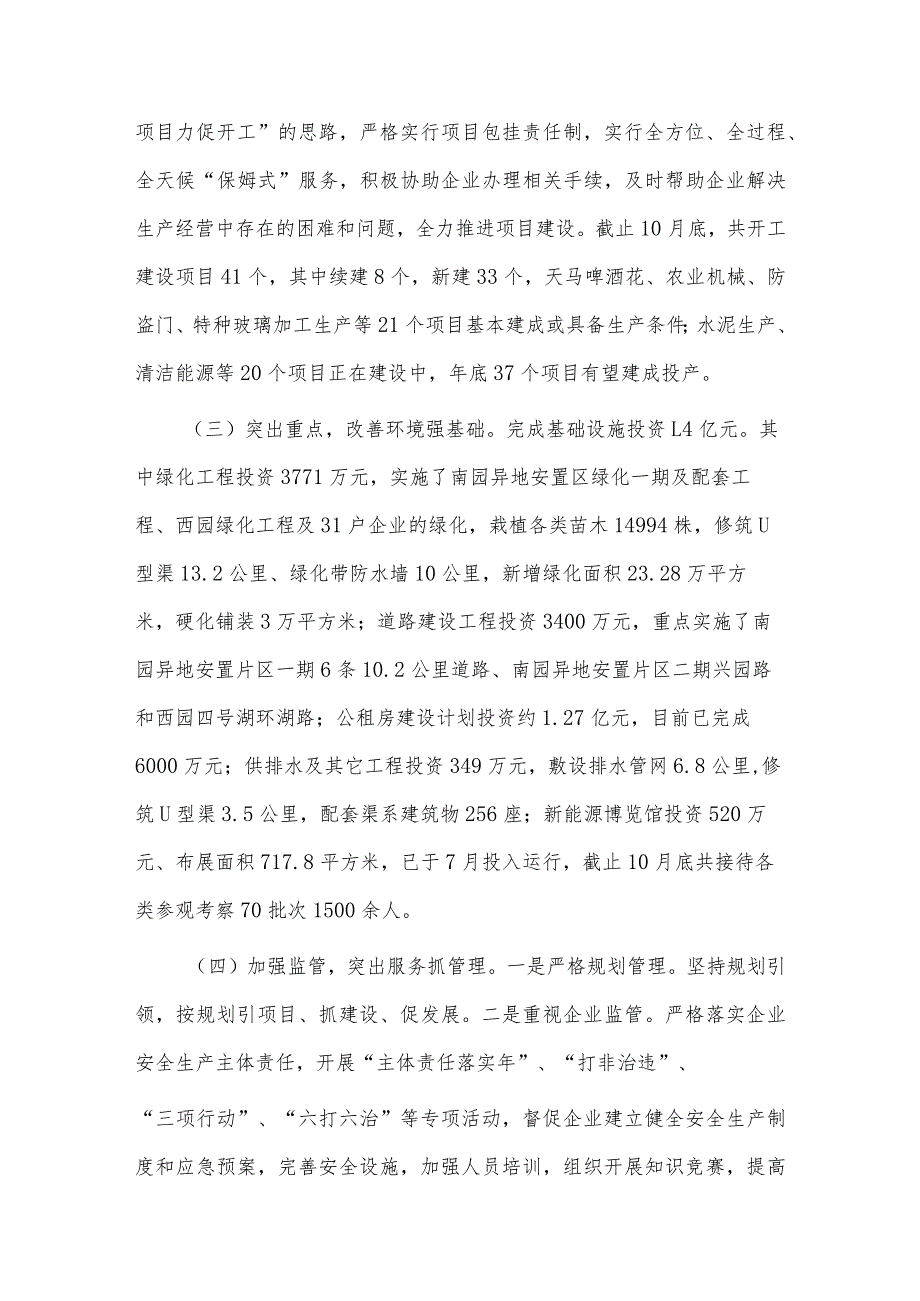 项目力促开工”的思路，严格实行项目包挂责任制，实行全方位、全过程、全天候“保姆式”服务，积极协助企业办理相关手续，及时帮助企业解决生产经营中存在的困难和问题，全力推进项目建设。截止10月底，共开工建设项目41个，其中续建8个，新建33个，天马啤酒花、农业机械、防盗门、特种玻璃加工生产等21个项目基本建成或具备生产条件；水泥生产、清洁能源等20个项目正在建设中，年底37个项目有望建成投产。

（三）突出重点，改善环境强基础。完成基础设施投资L4亿元。其中绿化工程投资3771万元，实施了南园异地安置区绿化一期及配套工程、西园绿化工程及31户企业的绿化，栽植各类苗木14994株，修筑U型渠13.2公里、绿化带防水墙10公里，新增绿化面积23.28万平方米，硬化铺装3万平方米；道路建设工程投资3400万元，重点实施了南园异地安置片区一期6条10.2公里道路、南园异地安置片区二期兴园路和西园四号湖环湖路；公租房建设计划投资约1.27亿元，目前已完成6000万元；供排水及其它工程投资349万元，敷设排水管网6.8公里，修筑U型渠3.5公里，配套渠系建筑物256座；新能源博览馆投资520万元、布展面积717.8平方米，已于7月投入运行，截止10月底共接待各类参观考察70批次1500余人。

（四）加强监管，突出服务抓管理。一是严格规划管理。坚持规划引领，按规划引项目、抓建设、促发展。二是重视企业监管。严格落实企业安全生产主体责任，开展“主体责任落实年”、“打非治违”、“三项行动”、“六打六治”等专项活动，督促企业建立健全安全生产制度和应急预案，完善安全设施，加强人员培训，组织开展知识竞赛，提高